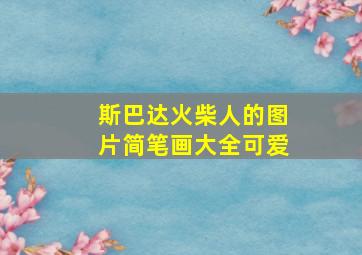 斯巴达火柴人的图片简笔画大全可爱